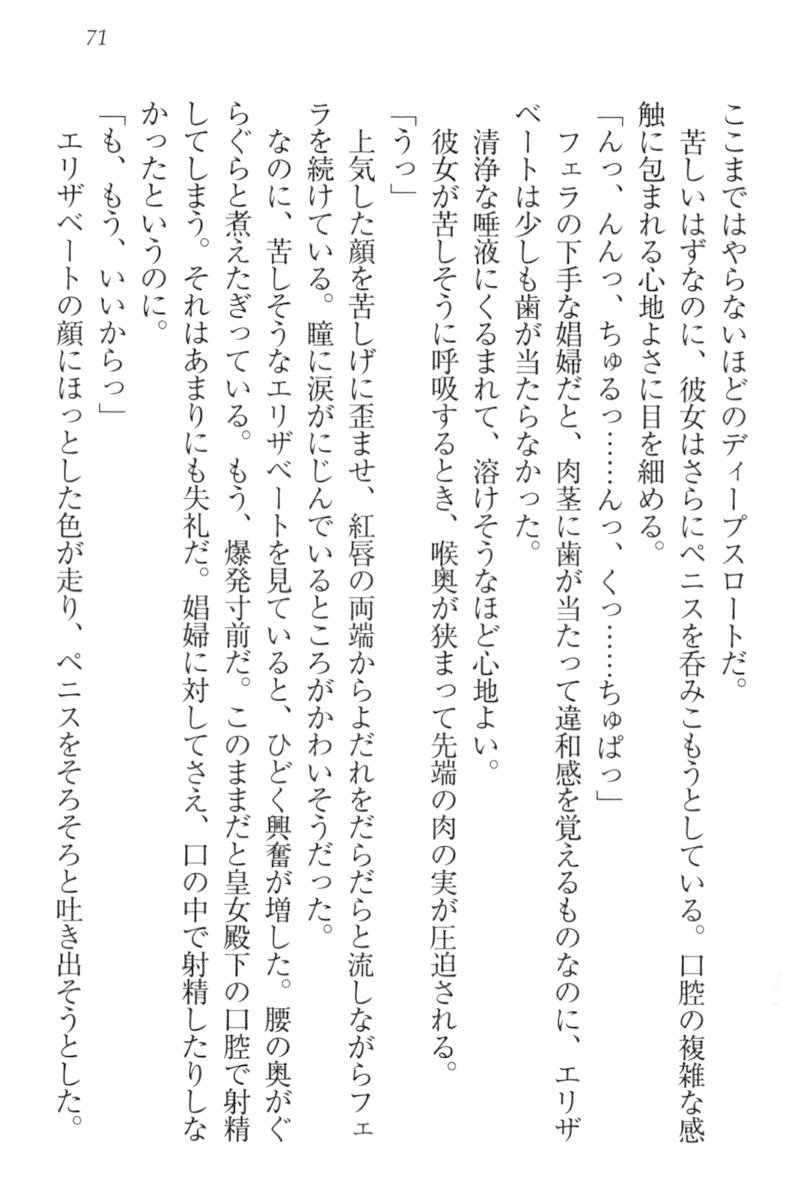 71

ここまではやらないほどのディープスロートだ。

苦しいはずなのに、彼女はさらにペニスを呑みこもうとしている。口腔の複雑な感触に包まれる心地よさに目を細める。

「んっ、んんっ、ちゅるっ……んっ、くっ……ちゅぱっ」

フェラの下手な娼婦だと、肉茎に歯が当たって違和感を覚えるものなのに、エリザベートは少しも歯が当たらなかった。

清浄な唾液にくるまれて、溶けそうなほど心地よい。

彼女が苦しそうに呼吸するとき、喉奥が狭まって先端の肉の実が圧迫される。

「うっ」

上気した顔を苦しげに歪ませ、紅唇の両端からよだれをだらだらと流しながらフェラを続けている。瞳に涙がにじんでいるところがかわいそうだった。

なのに、苦しそうなエリザベートを見ていると、ひどく興奮が増した。腰の奥がぐらぐらと煮えたぎっている。もう、爆発寸前だ。このままだと皇女殿下の口腔で射精してしまう。それはあまりにも失礼だ。娼婦に対してさえ、口の中で射精したりしなかったというのに。

「も、もう、いいからっ」

エリザベートの顔にほっとした色が走り、ペニスをそろそろと吐き出そうとした。